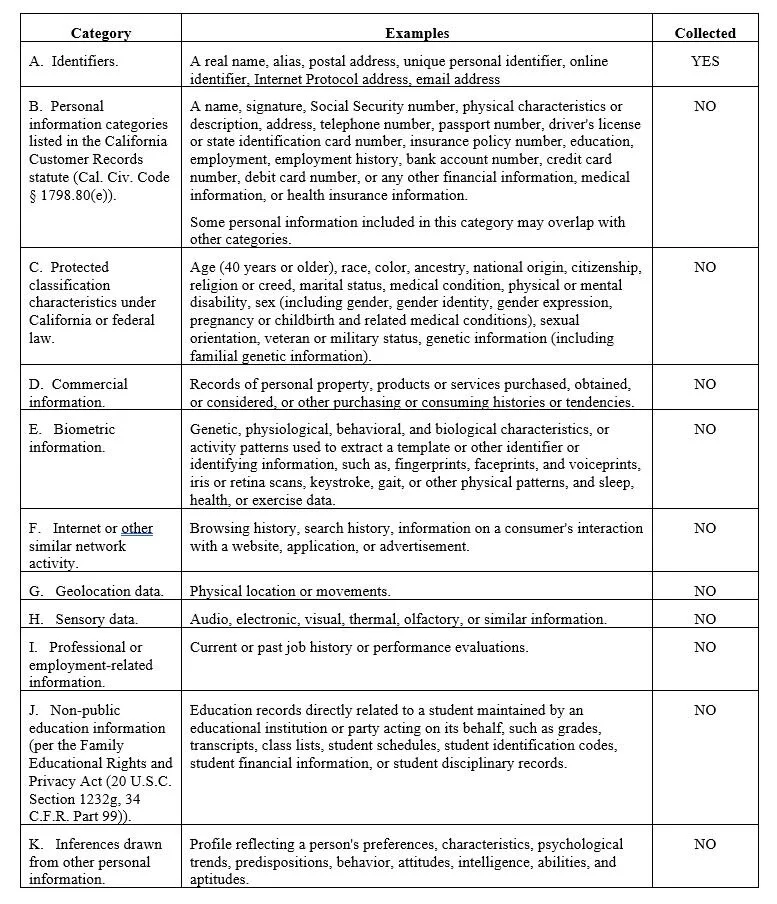 | Category | Examples | Collected |
|---|---|---|
| A. Identifiers. | A real name, alias, postal address, unique personal identifier, online identifier, Internet Protocol address, email address | YES |
| B. Personal information categories listed in the California Customer Records statute (Cal. Civ. Code § 1798.80(e)). | A name, signature, Social Security number, physical characteristics or description, address, telephone number, passport number, driver's license or state identification card number, insurance policy number, education, employment, employment history, bank account number, credit card number, debit card number, or any other financial information, medical information, or health insurance information. Some personal information included in this category may overlap with other categories. | NO |
| C. Protected classification characteristics under California or federal law. | Age (40 years or older), race, color, ancestry, national origin, citizenship, religion or creed, marital status, medical condition, physical or mental disability, sex (including gender, gender identity, gender expression, pregnancy or childbirth and related medical conditions), sexual orientation, veteran or military status, genetic information (including familial genetic information). | NO |
| D. Commercial information. | Records of personal property, products or services purchased, obtained, or considered, or other purchasing or consuming histories or tendencies. | NO |
| E. Biometric information. | Genetic, physiological, behavioral, and biological characteristics, or activity patterns used to extract a template or other identifier or identifying information, such as, fingerprints, faceprints, and voiceprints, iris or retina scans, keystroke, gait, or other physical patterns, and sleep, health, or exercise data. | NO |
| F. Internet or other similar network activity. | Browsing history, search history, information on a consumer's interaction with a website, application, or advertisement. | NO |
| G. Geolocation data. | Physical location or movements. | NO |
| H. Sensory data. | Audio, electronic, visual, thermal, olfactory, or similar information. | NO |
| I. Professional or employment-related information. | Current or past job history or performance evaluations. | NO |
| J. Non-public education information (per the Family Educational Rights and Privacy Act (20 U.S.C. Section 1232g, 34 C.F.R. Part 99)). | Education records directly related to a student maintained by an educational institution or party acting on its behalf, such as grades, transcripts, class lists, student schedules, student identification codes, student financial information, or student disciplinary records. | NO |
| K. Inferences drawn from other personal information. | Profile reflecting a person's preferences, characteristics, psychological trends, predispositions, behavior, attitudes, intelligence, abilities, and aptitudes. | NO |